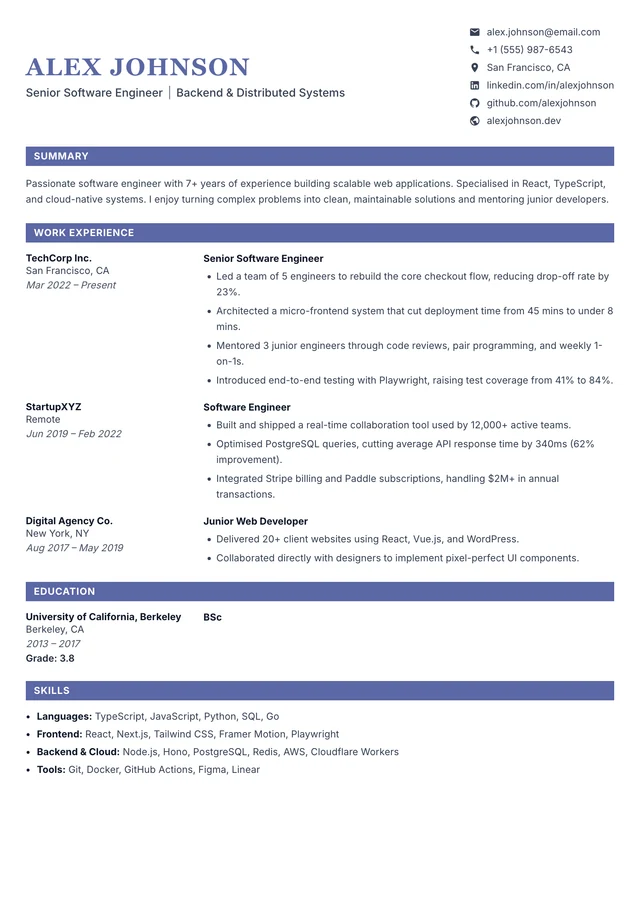 ALEX JOHNSON

Senior Software Engineer | Backend & Distributed Systems

alex.johnson@email.com
+1 (555) 987-6543
San Francisco, CA
linkedin.com/in/alexjohnson
github.com/alexjohnson
alexjohnson.dev

SUMMARY

Passionate software engineer with 7+ years of experience building scalable web applications. Specialised in React, TypeScript, and cloud-native systems. I enjoy turning complex problems into clean, maintainable solutions and mentoring junior developers.

WORK EXPERIENCE

TechCorp Inc.
San Francisco, CA
Mar 2022 – Present

Senior Software Engineer
• Led a team of 5 engineers to rebuild the core checkout flow, reducing drop-off rate by 23%.
• Architected a micro-frontend system that cut deployment time from 45 mins to under 8 mins.
• Mentored 3 junior engineers through code reviews, pair programming, and weekly 1-on-1s.
• Introduced end-to-end testing with Playwright, raising test coverage from 41% to 84%.

StartupXYZ
Remote
Jun 2019 – Feb 2022

Software Engineer
• Built and shipped a real-time collaboration tool used by 12,000+ active teams.
• Optimised PostgreSQL queries, cutting average API response time by 340ms (62% improvement).
• Integrated Stripe billing and Paddle subscriptions, handling $2M+ in annual transactions.

Digital Agency Co.
New York, NY
Aug 2017 – May 2019

Junior Web Developer
• Delivered 20+ client websites using React, Vue.js, and WordPress.
• Collaborated directly with designers to implement pixel-perfect UI components.

EDUCATION

University of California, Berkeley
Berkeley, CA
2013 – 2017
Grade: 3.8

BSc

SKILLS

• Languages: TypeScript, JavaScript, Python, SQL, Go
• Frontend: React, Next.js, Tailwind CSS, Framer Motion, Playwright
• Backend & Cloud: Node.js, Hono, PostgreSQL, Redis, AWS, Cloudflare Workers
• Tools: Git, Docker, GitHub Actions, Figma, Linear